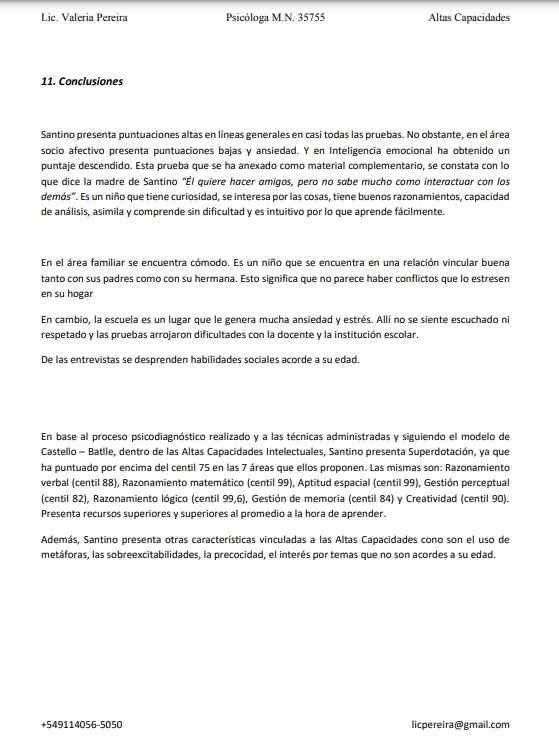 Lic. Valeria Pereira Psicóloga M.N. 35755 Altas Capacidades

11. Conclusiones

Santino presenta puntuaciones altas en líneas generales en casi todas las pruebas. No obstante, en el área socio afectivo presenta puntuaciones bajas y ansiedad. Y en Inteligencia emocional ha obtenido un puntaje descendido. Esta prueba que se ha anexado como material complementario, se constata con lo que dice la madre de Santino "Él quiere hacer amigos, pero no sabe mucho como interactuar con los demás". Es un niño que tiene curiosidad, se interesa por las cosas, tiene buenos razonamientos, capacidad de análisis, asimila y comprende sin dificultad y es intuitivo por lo que aprende fácilmente.

En el área familiar se encuentra cómodo. Es un niño que se encuentra en una relación vincular buena tanto con sus padres como con su hermana. Esto significa que no parece haber conflictos que lo estresen en su hogar

En cambio, la escuela es un lugar que le genera mucha ansiedad y estrés. Allí no se siente escuchado ni respetado y las pruebas arrojaron dificultades con la docente y la institución escolar.

De las entrevistas se desprenden habilidades sociales acorde a su edad.

En base al proceso psicodiagnóstico realizado y a las técnicas administradas y siguiendo el modelo de Castello – Batlle, dentro de las Altas Capacidades Intelectuales, Santino presenta Superdotación, ya que ha puntuado por encima del centil 75 en las 7 áreas que ellos proponen. Las mismas son: Razonamiento verbal (centil 88), Razonamiento matemático (centil 99), Aptitud espacial (centil 99), Gestión perceptual (centil 82), Razonamiento lógico (centil 99,6), Gestión de memoria (centil 84) y Creatividad (centil 90). Presenta recursos superiores y superiores al promedio a la hora de aprender.

Además, Santino presenta otras características vinculadas a las Altas Capacidades cono son el uso de metáforas, las sobreexcitabilidades, la precocidad, el interés por temas que no son acordes a su edad.

+549114056-5050 licpereira@gmail.com